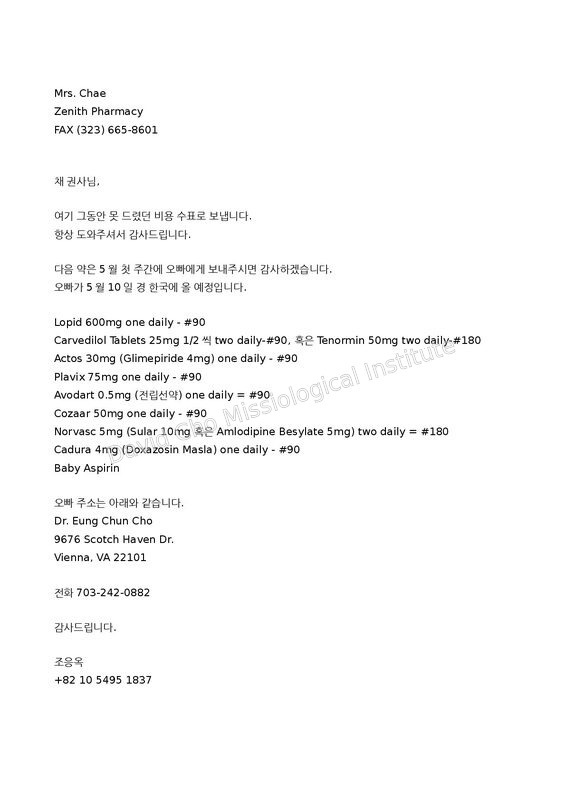 Mrs. Chae
Zenith Pharmacy
FAX (323) 665-8601

채 권사님,

여기 그동안 못 드렸던 비용 수표로 보냅니다.
항상 도와주셔서 감사드립니다.

다음 약은 5 월 첫 주간에 오빠에게 보내주시면 감사하겠습니다.
오빠가 5 월 10 일 경 한국에 올 예정입니다.

Lopid 600mg one daily - #90
Carvedilol Tablets 25mg 1/2 씩 two daily-#90, 혹은 Tenormin 50mg two daily-#180
Actos 30mg (Glimepiride 4mg) one daily - #90
Plavix 75mg one daily - #90
Avodart 0.5mg (전립선약) one daily = #90
Cozaar 50mg one daily - #90
Norvasc 5mg (Sular 10mg 혹은 Amlodipine Besylate 5mg) two daily = #180
Cadura 4mg (Doxazosin Masla) one daily - #90
Baby Aspirin

오빠 주소는 아래와 같습니다.
Dr. Eung Chun Cho
9676 Scotch Haven Dr.
Vienna, VA 22101

전화 703-242-0882

감사드립니다.

조응옥
+82 10 5495 1837

David Cho Missiological Institute